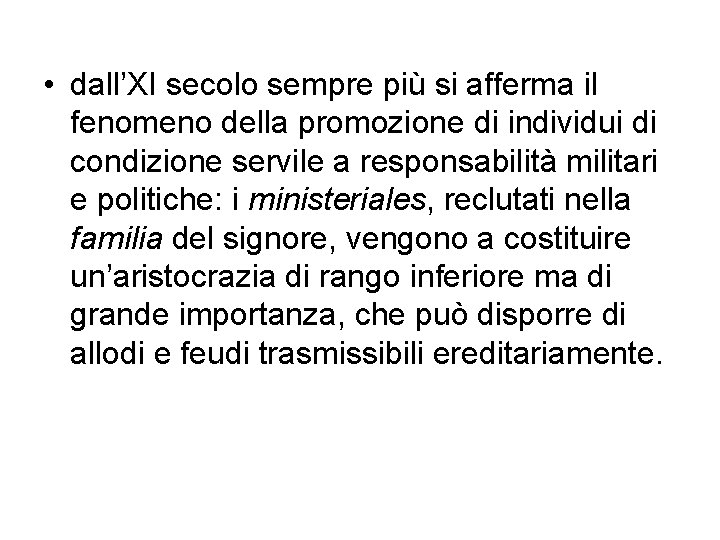 • dall’XI secolo sempre più si afferma il fenomeno della promozione di individui di condizione servile a responsabilità militari e politiche: i ministeriales, reclutati nella familia del signore, vengono a costituire un’aristocrazia di rango inferiore ma di grande importanza, che può disporre di allodi e feudi trasmissibili ereditariamente.